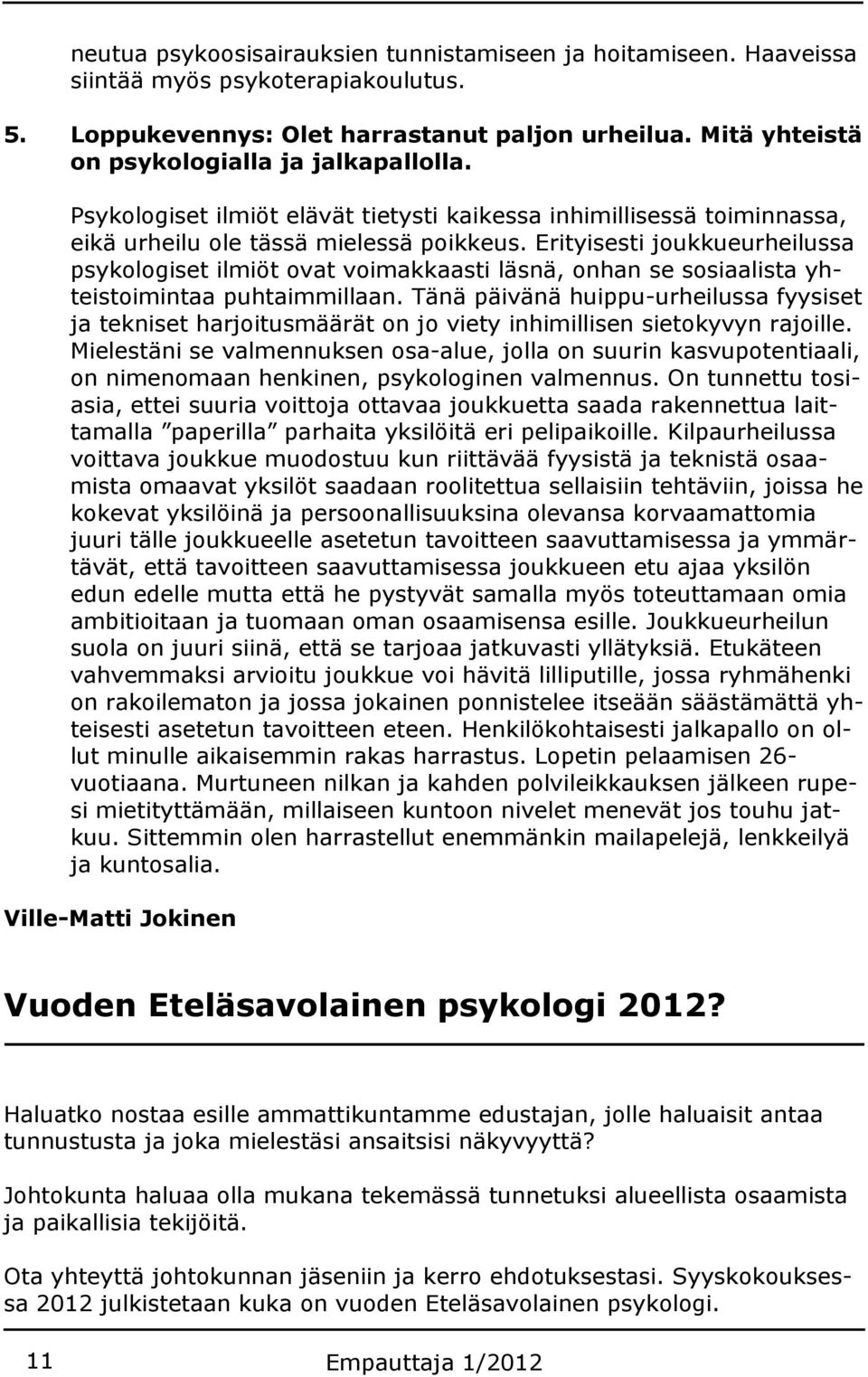 neutua psykoosisairauksien tunnistamiseen ja hoitamiseen. Haaveissa siintää myös psykoterapiakoulutus.

5. Loppukevennys: Olet harrastanut paljon urheilua. Mitä yhteistä on psykologialla ja jalkapallolla.

Psykologiset ilmiöt elävät tietysti kaikessa inhimillisessä toiminnassa, eikä urheilu ole tässä mielessä poikkeus. Erityisesti joukkueurheilussa psykologiset ilmiöt ovat voimakkaasti läsnä, onhan se sosiaalista yhteistoimintaa puhtaimmillaan. Tänä päivänä huippu-urheilussa fyysiset ja tekniset harjoitusmäärät on jo viety inhimillisen sietokyvyn rajoille. Mielestäni se valmennuksen osa-alue, jolla on suurin kasvupotentiaali, on nimenomaan henkinen, psykologinen valmennus. On tunnettu tosiasia, ettei suuria voittoja ottavaa joukkuetta saada rakennettua laittamalla ”paperilla” parhaita yksilöitä eri pelipaikoille. Kilpaurheilussa voittava joukkue muodostuu kun riittävää fyysistä ja teknistä osaamista omaavat yksilöt saadaan roolitettua sellaisiin tehtäviin, joissa he kokevat yksilöinä ja persoonallisuuksina olevansa korvaamattomia juuri tälle joukkueelle asetetun tavoitteen saavuttamisessa ja ymmärtävät, että tavoitteen saavuttamisessa joukkueen etu ajaa yksilön edun edelle mutta että he pystyvät samalla myös toteuttamaan omia ambitioitaan ja tuomaan oman osaamisensa esille. Joukkueurheilun suola on juuri siinä, että se tarjoaa jatkuvasti yllätyksiä. Etukäteen vahvemmaksi arvioitu joukkue voi hävitä lilliputille, jossa ryhmähenki on rakoilematon ja jossa jokainen ponnistelee itseään säästämättä yhteisesti asetetun tavoitteen eteen. Henkilökohtaisesti jalkapallo on ollut minulle aikaisemmin rakas harrastus. Lopetin pelaamisen 26-vuotiaana. Murtuneen nilkan ja kahden polvileikkauksen jälkeen rupesi mietityttämään, millaiseen kuntoon nivelet menevät jos touhu jatkuu. Sittemmin olen harrastellut enemmänkin mailapelejä, lenkkeilyä ja kuntosalia.

Ville-Matti Jokinen

Vuoden Eteläsavolainen psykologi 2012?

Haluatko nostaa esille ammattikuntamme edustajan, jolle haluaisit antaa tunnustusta ja joka mielestäsi ansaitsisi näkyvyyttä?

Johtokunta haluaa olla mukana tekemässä tunnetuksi alueellista osaamista ja paikallisia tekijöitä.

Ota yhteyttä johtokunnan jäseniin ja kerro ehdotuksestasi. Syyskokouksessa 2012 julkistetaan kuka on vuoden Eteläsavolainen psykologi.

11 Empauttaja 1/2012